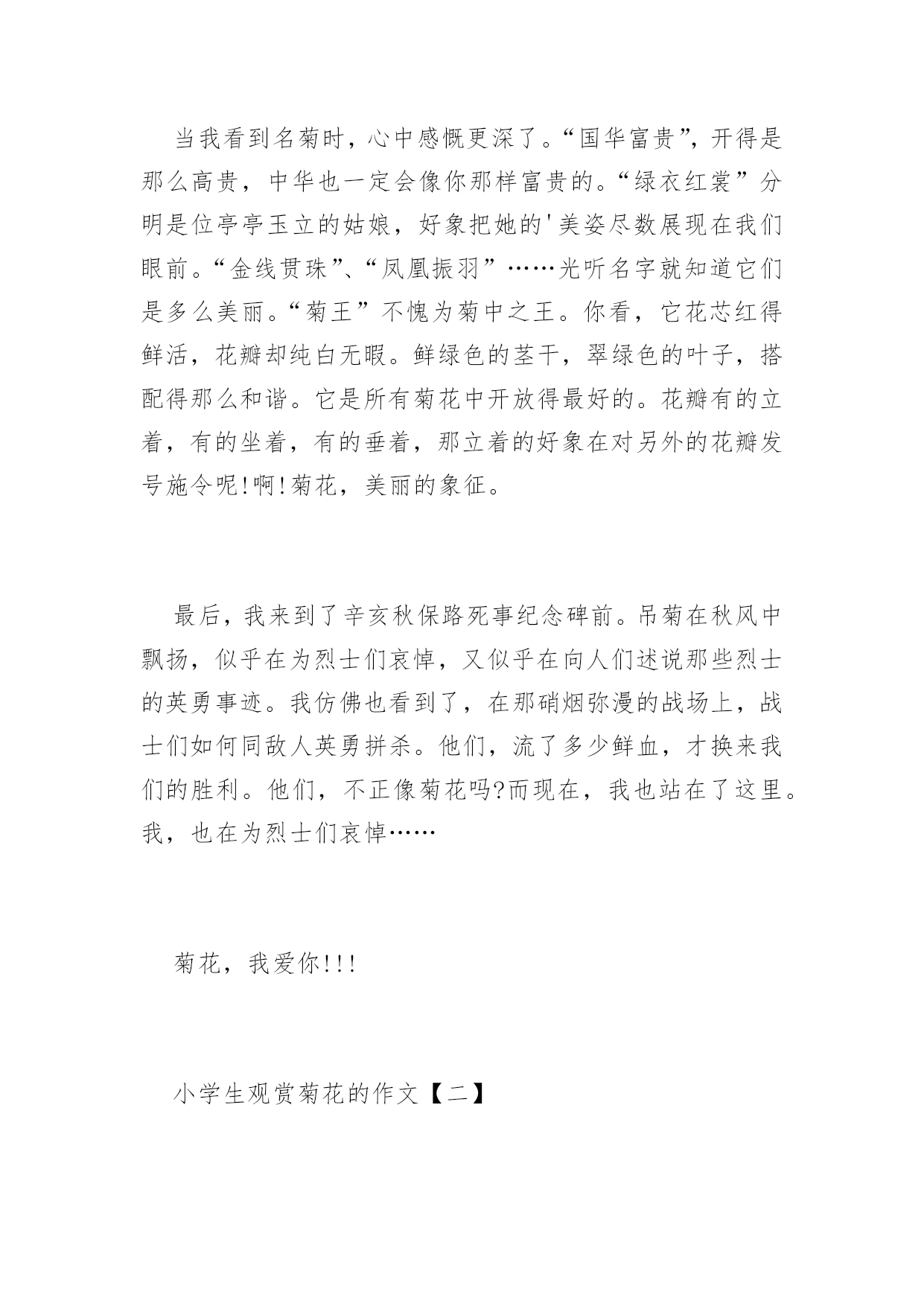 当我看到名菊时，心中感慨更深了。“国华富贵”，开得是那么高贵，中华也一定会像你那样富贵的。“绿衣红裳”分明是位亭亭玉立的姑娘，好象把她的'美姿尽数展现在我们眼前。“金线贯珠”、“凤凰振羽”……光听名字就知道它们是多么美丽。“菊王”不愧为菊中之王。你看，它花芯红得鲜活，花瓣却纯白无暇。鲜绿色的茎干，翠绿色的叶子，搭配得那么和谐。它是所有菊花中开放得最好的。花瓣有的立着，有的坐着，有的垂着，那立着的好象在对另外的花瓣发号施令呢!啊!菊花，美丽的象征。

最后，我来到了辛亥秋保路死事纪念碑前。吊菊在秋风中飘扬，似乎在为烈士们哀悼，又似乎在向人们述说那些烈士的英勇事迹。我仿佛也看到了，在那硝烟弥漫的战场上，战士们如何同敌人英勇拼杀。他们，流了多少鲜血，才换来我们的胜利。他们，不正像菊花吗?而现在，我也站在了这里。我，也在为烈士们哀悼……

菊花，我爱你!!!

小学生观赏菊花的作文【二】